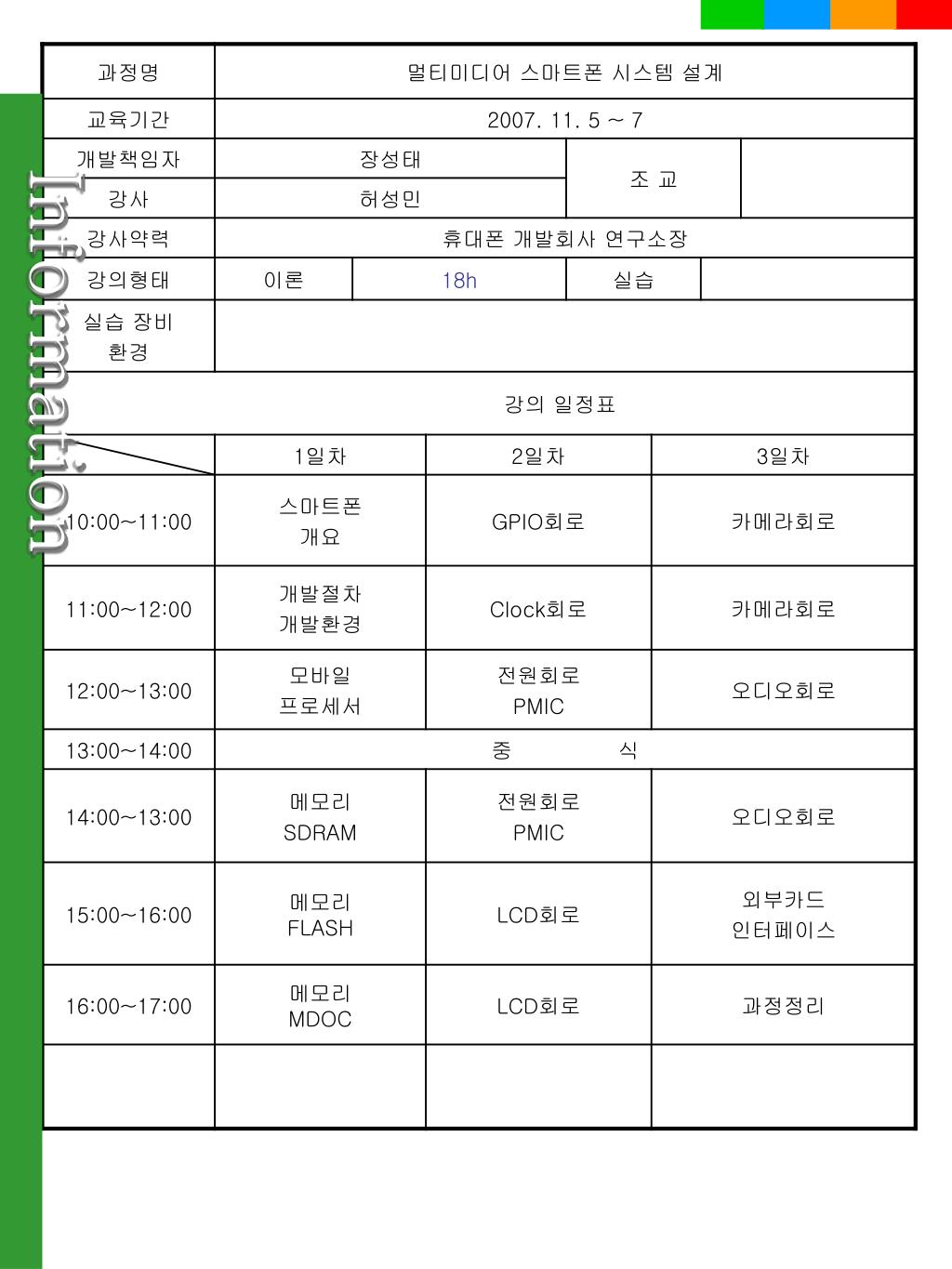 Information

| 과정명 | 멀티미디어 스마트폰 시스템 설계 | | | |
|---|---|---|---|---|
| 교육기간 | 2007. 11. 5 ~ 7 | | | |
| 개발책임자 | 장성태 | | 조 교 | |
| 강사 | 허성민 | | | |
| 강사약력 | 휴대폰 개발회사 연구소장 | | | |
| 강의형태 | 이론 | 18h | 실습 | |
| 실습 장비 환경 | | | | |

강의 일정표

| | 1일차 | 2일차 | 3일차 |
|---|---|---|---|
| 10:00~11:00 | 스마트폰 개요 | GPIO회로 | 카메라회로 |
| 11:00~12:00 | 개발절차 개발환경 | Clock회로 | 카메라회로 |
| 12:00~13:00 | 모바일 프로세서 | 전원회로 PMIC | 오디오회로 |
| 13:00~14:00 | 중 식 | | |
| 14:00~13:00 | 메모리 SDRAM | 전원회로 PMIC | 오디오회로 |
| 15:00~16:00 | 메모리 FLASH | LCD회로 | 외부카드 인터페이스 |
| 16:00~17:00 | 메모리 MDOC | LCD회로 | 과정정리 |
| | | | |